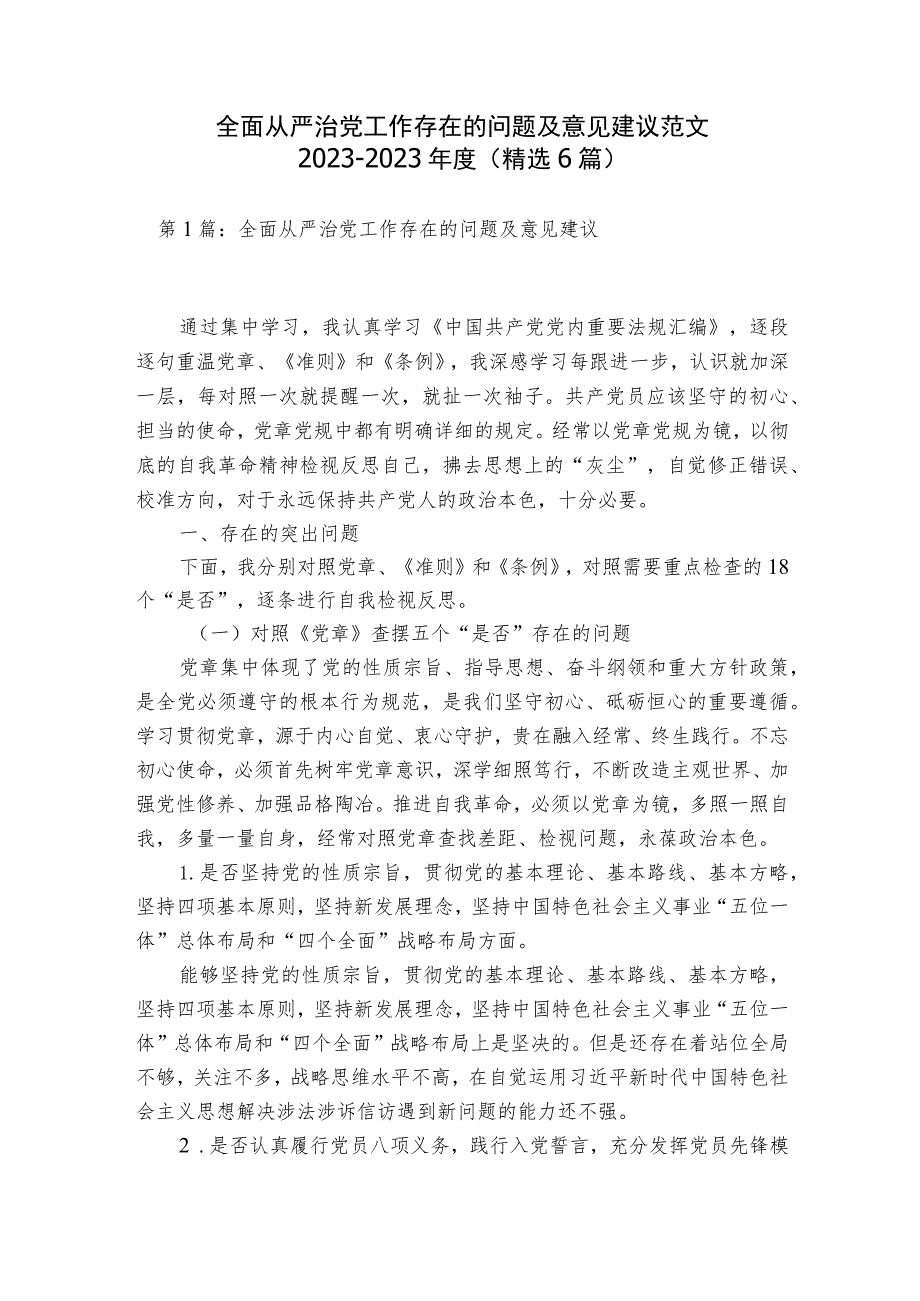 全面从严治党工作存在的问题及意见建议范文
2023-2023年度（精选6篇）

第1篇：全面从严治党工作存在的问题及意见建议

通过集中学习，我认真学习《中国共产党党内重要法规汇编》，逐段逐句重温党章、《准则》和《条例》，我深感学习每跟进一步，认识就加深一层，每对照一次就提醒一次，就扯一次袖子。共产党员应该坚守的初心、担当的使命，党章党规中都有明确详细的规定。经常以党章党规为镜，以彻底的自我革命精神检视反思自己，拂去思想上的“灰尘”，自觉修正错误、校准方向，对于永远保持共产党人的政治本色，十分必要。

一、存在的突出问题

下面，我分别对照党章、《准则》和《条例》，对照需要重点检查的18个“是否”，逐条进行自我检视反思。

（一）对照《党章》查摆五个“是否”存在的问题

党章集中体现了党的性质宗旨、指导思想、奋斗纲领和重大方针政策，是全党必须遵守的根本行为规范，是我们坚守初心、砥砺恒心的重要遵循。学习贯彻党章，源于内心自觉、衷心守护，贵在融入经常、终生践行。不忘初心使命，必须首先树牢党章意识，深学细照笃行，不断改造主观世界、加强党性修养、加强品格陶冶。推进自我革命，必须以党章为镜，多照一照自我，多量一量自身，经常对照党章查找差距、检视问题，永葆政治本色。

1.是否坚持党的性质宗旨，贯彻党的基本理论、基本路线、基本方略，坚持四项基本原则，坚持新发展理念，坚持中国特色社会主义事业“五位一体”总体布局和“四个全面”战略布局方面。

能够坚持党的性质宗旨，贯彻党的基本理论、基本路线、基本方略，坚持四项基本原则，坚持新发展理念，坚持中国特色社会主义事业“五位一体”总体布局和“四个全面”战略布局上是坚决的。但是还存在着站位全局不够，关注不多，战略思维水平不高，在自觉运用习近平新时代中国特色社会主义思想解决涉法涉诉信访遇到新问题的能力还不强。

2．是否认真履行党员八项义务，践行入党誓言，充分发挥党员先锋模